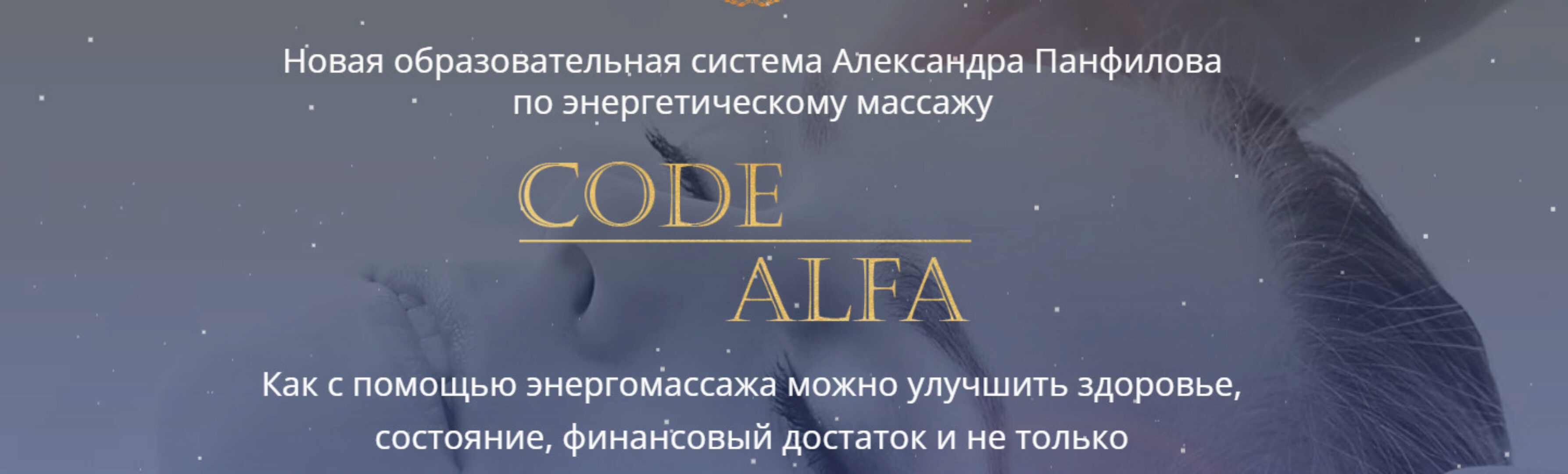 Новая образовательная система Александра Панфилова по энергетическому массажу

CODE
ALFA

Как с помощью энергомассажа можно улучшить здоровье, состояние, финансовый достаток и не только